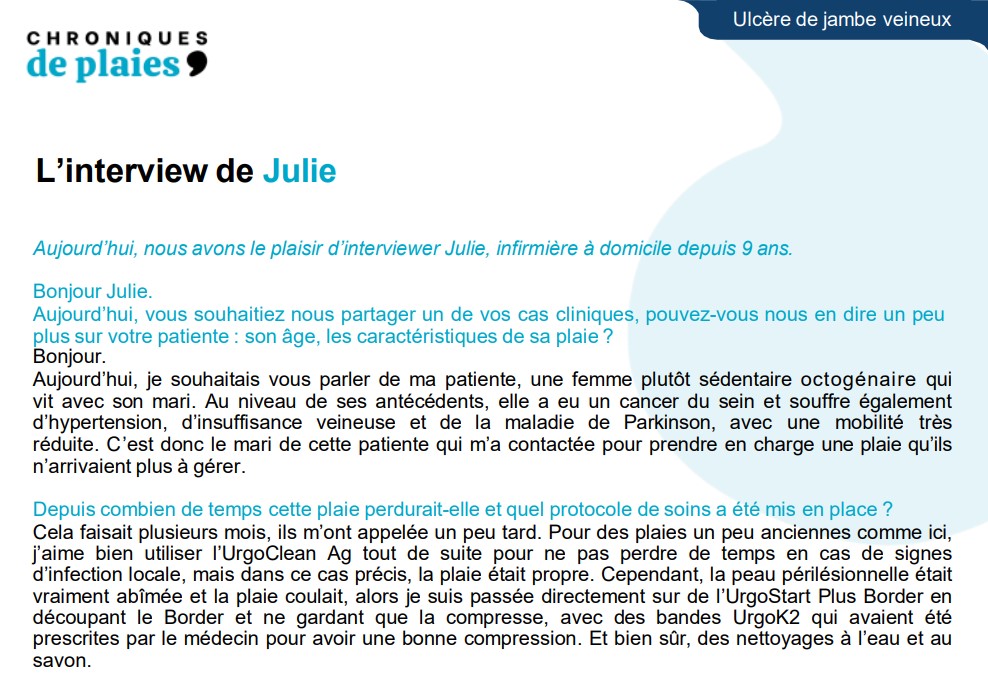 CHRONIQUES
de plaies

Ulcère de jambe veineux

L'interview de Julie

Aujourd'hui, nous avons le plaisir d'interviewer Julie, infirmière à domicile depuis 9 ans.

Bonjour Julie.
Aujourd'hui, vous souhaitiez nous partager un de vos cas cliniques, pouvez-vous nous en dire un peu plus sur votre patiente : son âge, les caractéristiques de sa plaie ?
Bonjour.
Aujourd'hui, je souhaitais vous parler de ma patiente, une femme plutôt sédentaire octogénaire qui vit avec son mari. Au niveau de ses antécédents, elle a eu un cancer du sein et souffre également d'hypertension, d'insuffisance veineuse et de la maladie de Parkinson, avec une mobilité très réduite. C'est donc le mari de cette patiente qui m'a contactée pour prendre en charge une plaie qu'ils n'arrivaient plus à gérer.

Depuis combien de temps cette plaie perdurait-elle et quel protocole de soins a été mis en place ?
Cela faisait plusieurs mois, ils m'ont appelée un peu tard. Pour des plaies un peu anciennes comme ici, j'aime bien utiliser l'UrgoClean Ag tout de suite pour ne pas perdre de temps en cas de signes d'infection locale, mais dans ce cas précis, la plaie était propre. Cependant, la peau périlésionnelle était vraiment abîmée et la plaie coulait, alors je suis passée directement sur de l'UrgoStart Plus Border en découpant le Border et ne gardant que la compresse, avec des bandes UrgoK2 qui avaient été prescrites par le médecin pour avoir une bonne compression. Et bien sûr, des nettoyages à l'eau et au savon.